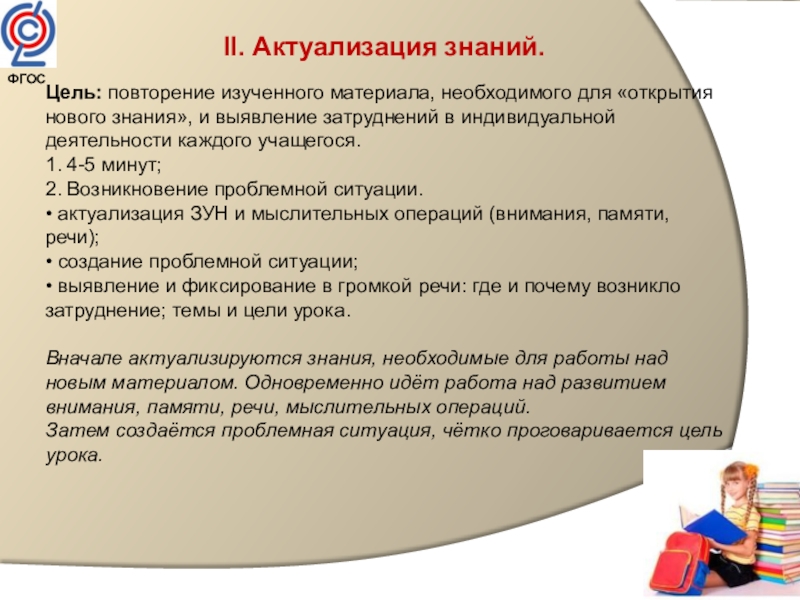 ФГОС

II. Актуализация знаний.

Цель: повторение изученного материала, необходимого для «открытия нового знания», и выявление затруднений в индивидуальной деятельности каждого учащегося.
1. 4-5 минут;
2. Возникновение проблемной ситуации.
• актуализация ЗУН и мыслительных операций (внимания, памяти, речи);
• создание проблемной ситуации;
• выявление и фиксирование в громкой речи: где и почему возникло затруднение; темы и цели урока.

Вначале актуализируются знания, необходимые для работы над новым материалом. Одновременно идёт работа над развитием внимания, памяти, речи, мыслительных операций.
Затем создаётся проблемная ситуация, чётко проговаривается цель урока.